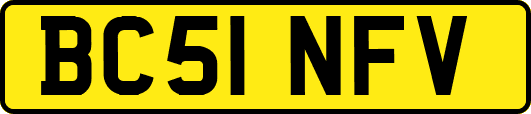 BC51 NFV